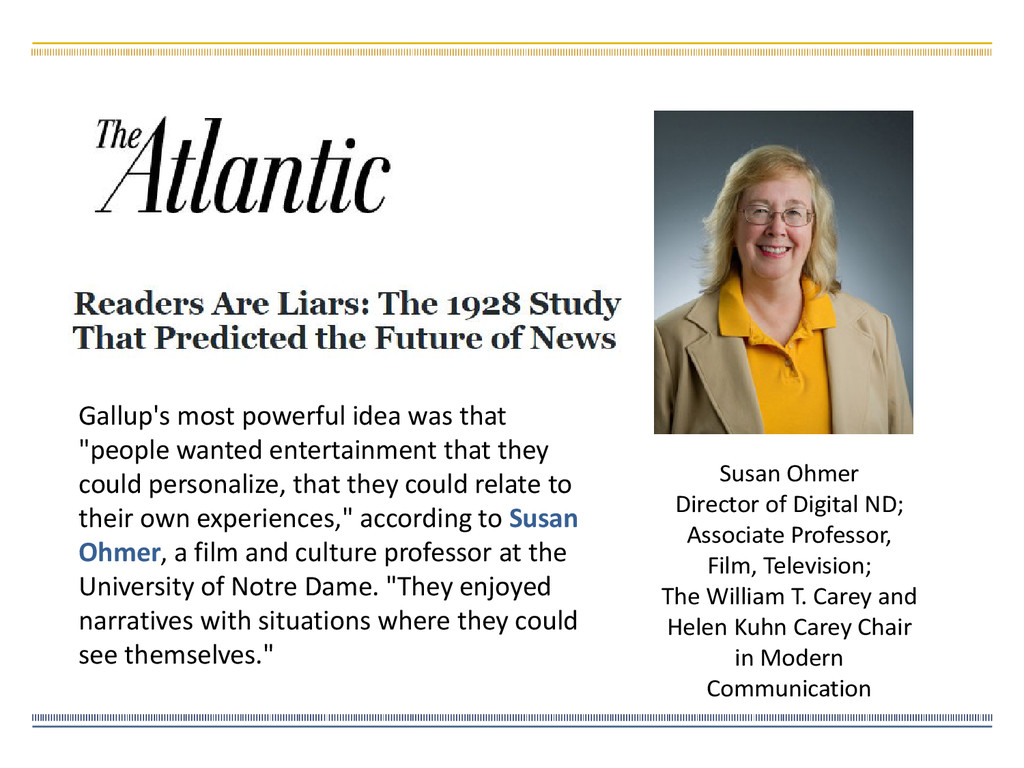 The Atlantic

Readers Are Liars: The 1928 Study That Predicted the Future of News

Gallup's most powerful idea was that "people wanted entertainment that they could personalize, that they could relate to their own experiences," according to Susan Ohmer, a film and culture professor at the University of Notre Dame. "They enjoyed narratives with situations where they could see themselves."

Susan Ohmer
Director of Digital ND;
Associate Professor,
Film, Television;
The William T. Carey and
Helen Kuhn Carey Chair
in Modern
Communication